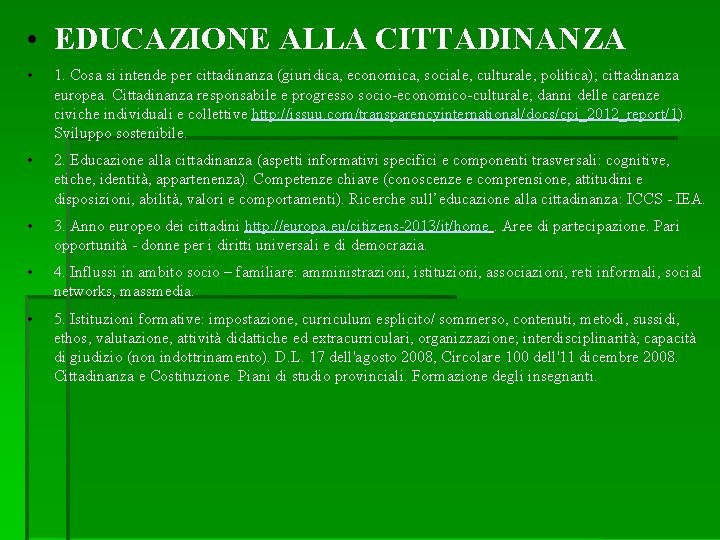 • EDUCAZIONE ALLA CITTADINANZA

• 1. Cosa si intende per cittadinanza (giuridica, economica, sociale, culturale, politica); cittadinanza europea. Cittadinanza responsabile e progresso socio-economico-culturale; danni delle carenze civiche individuali e collettive http://issuu.com/transparencyinternational/docs/cpi_2012_report/1). Sviluppo sostenibile.

• 2. Educazione alla cittadinanza (aspetti informativi specifici e componenti trasversali: cognitive, etiche, identità, appartenenza). Competenze chiave (conoscenze e comprensione, attitudini e disposizioni, abilità, valori e comportamenti). Ricerche sull'educazione alla cittadinanza: ICCS - IEA.

• 3. Anno europeo dei cittadini http://europa.eu/citizens-2013/it/home . Aree di partecipazione. Pari opportunità - donne per i diritti universali e di democrazia.

• 4. Influssi in ambito socio – familiare: amministrazioni, istituzioni, associazioni, reti informali, social networks, massmedia.

• 5. Istituzioni formative: impostazione, curriculum esplicito/ sommerso, contenuti, metodi, sussidi, ethos, valutazione, attività didattiche ed extracurriculari, organizzazione; interdisciplinarità; capacità di giudizio (non indottrinamento). D.L. 17 dell'agosto 2008, Circolare 100 dell'11 dicembre 2008. Cittadinanza e Costituzione. Piani di studio provinciali. Formazione degli insegnanti.